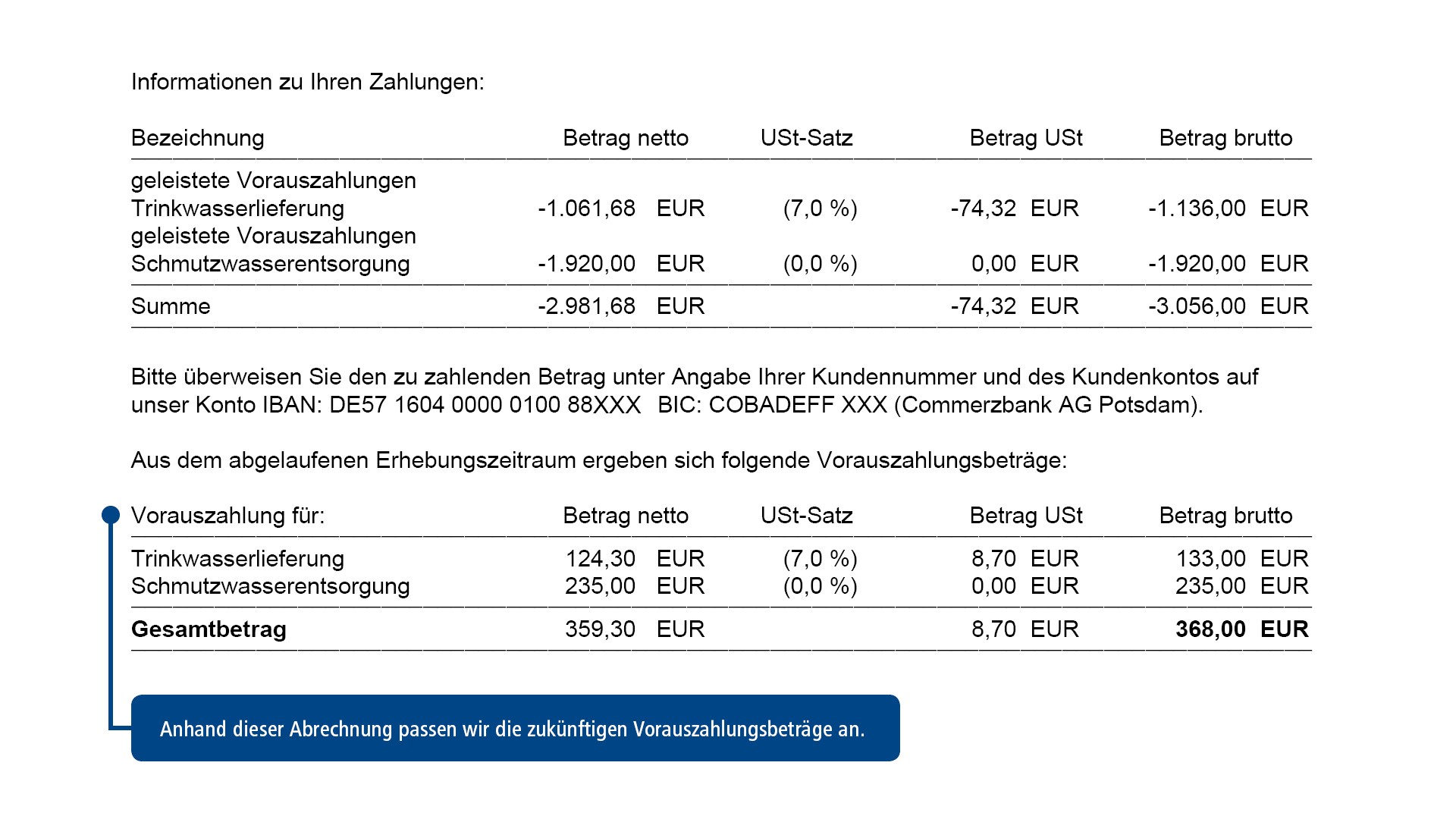 Informationen zu Ihren Zahlungen:

| Bezeichnung | Betrag netto | USt-Satz | Betrag USt | Betrag brutto |
|---|---|---|---|---|
| geleistete Vorauszahlungen Trinkwasserlieferung | -1.061,68 EUR | (7,0 %) | -74,32 EUR | -1.136,00 EUR |
| geleistete Vorauszahlungen Schmutzwasserentsorgung | -1.920,00 EUR | (0,0 %) | 0,00 EUR | -1.920,00 EUR |
| Summe | -2.981,68 EUR | | -74,32 EUR | -3.056,00 EUR |

Bitte überweisen Sie den zu zahlenden Betrag unter Angabe Ihrer Kundennummer und des Kundenkontos auf unser Konto IBAN: DE57 1604 0000 0100 88XXX BIC: COBADEFF XXX (Commerzbank AG Potsdam).

Aus dem abgelaufenen Erhebungszeitraum ergeben sich folgende Vorauszahlungsbeträge:

| Vorauszahlung für: | Betrag netto | USt-Satz | Betrag USt | Betrag brutto |
|---|---|---|---|---|
| Trinkwasserlieferung | 124,30 EUR | (7,0 %) | 8,70 EUR | 133,00 EUR |
| Schmutzwasserentsorgung | 235,00 EUR | (0,0 %) | 0,00 EUR | 235,00 EUR |
| **Gesamtbetrag** | 359,30 EUR | | 8,70 EUR | **368,00 EUR** |

Anhand dieser Abrechnung passen wir die zukünftigen Vorauszahlungsbeträge an.